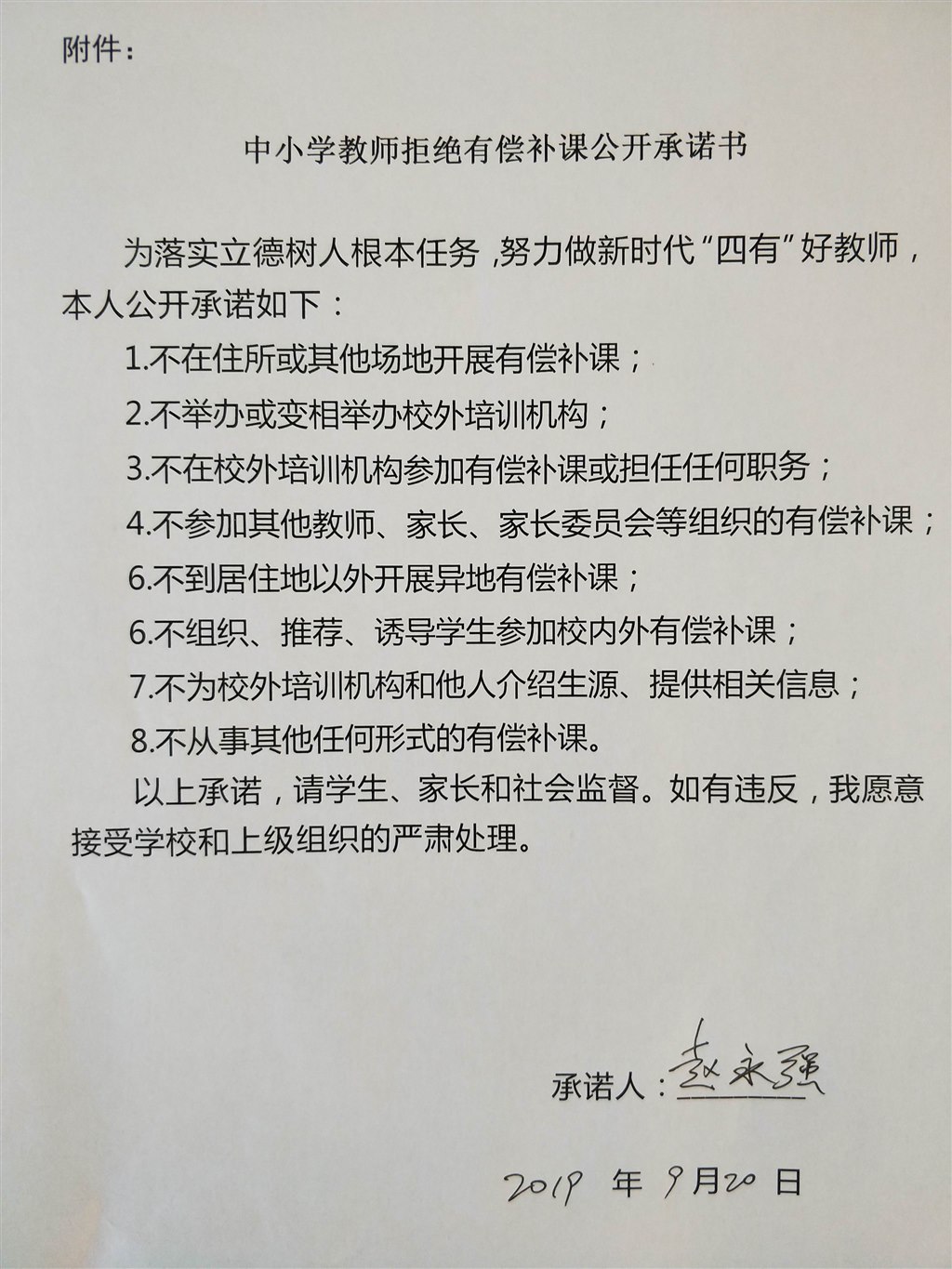 附件：

中小学教师拒绝有偿补课公开承诺书

为落实立德树人根本任务，努力做新时代“四有”好教师，本人公开承诺如下：

1.不在住所或其他场地开展有偿补课；

2.不举办或变相举办校外培训机构；

3.不在校外培训机构参加有偿补课或担任任何职务；

4.不参加其他教师、家长、家长委员会等组织的有偿补课；

6.不到居住地以外开展异地有偿补课；

6.不组织、推荐、诱导学生参加校内外有偿补课；

7.不为校外培训机构和他人介绍生源、提供相关信息；

8.不从事其他任何形式的有偿补课。

以上承诺，请学生、家长和社会监督。如有违反，我愿意接受学校和上级组织的严肃处理。

承诺人：赵永强

2019 年 9月20 日